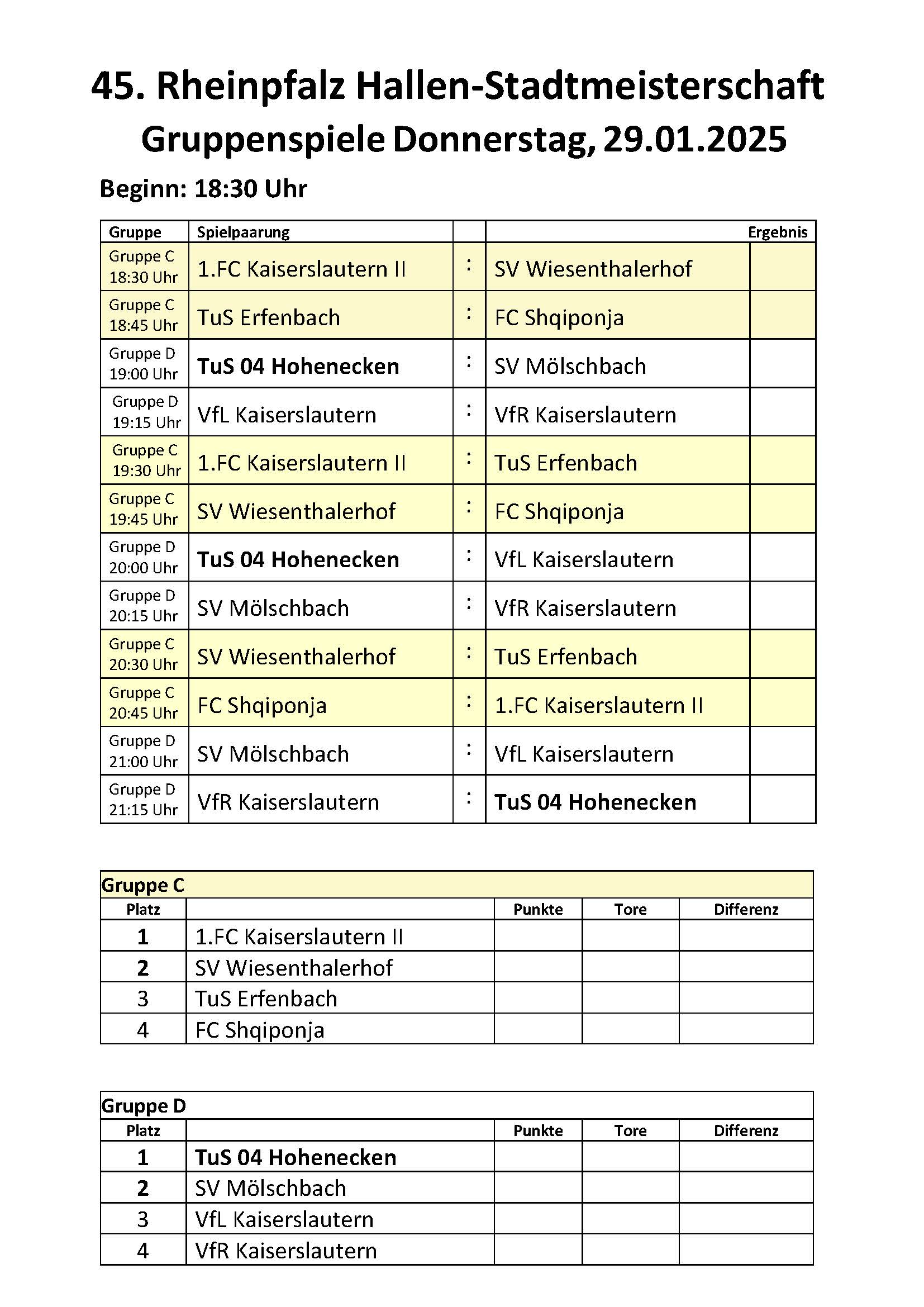 45. Rheinpfalz Hallen-Stadtmeisterschaft
Gruppenspiele Donnerstag, 29.01.2025

Beginn: 18:30 Uhr

| Gruppe | Spielpaarung | | | Ergebnis |
|---|---|---|---|---|
| Gruppe C 18:30 Uhr | 1.FC Kaiserslautern II | : | SV Wiesenthalerhof | |
| Gruppe C 18:45 Uhr | TuS Erfenbach | : | FC Shqiponja | |
| Gruppe D 19:00 Uhr | TuS 04 Hohenecken | : | SV Mölschbach | |
| Gruppe D 19:15 Uhr | VfL Kaiserslautern | : | VfR Kaiserslautern | |
| Gruppe C 19:30 Uhr | 1.FC Kaiserslautern II | : | TuS Erfenbach | |
| Gruppe C 19:45 Uhr | SV Wiesenthalerhof | : | FC Shqiponja | |
| Gruppe D 20:00 Uhr | TuS 04 Hohenecken | : | VfL Kaiserslautern | |
| Gruppe D 20:15 Uhr | SV Mölschbach | : | VfR Kaiserslautern | |
| Gruppe C 20:30 Uhr | SV Wiesenthalerhof | : | TuS Erfenbach | |
| Gruppe C 20:45 Uhr | FC Shqiponja | : | 1.FC Kaiserslautern II | |
| Gruppe D 21:00 Uhr | SV Mölschbach | : | VfL Kaiserslautern | |
| Gruppe D 21:15 Uhr | VfR Kaiserslautern | : | TuS 04 Hohenecken | |

Gruppe C

| Platz | | Punkte | Tore | Differenz |
|---|---|---|---|---|
| 1 | 1.FC Kaiserslautern II | | | |
| 2 | SV Wiesenthalerhof | | | |
| 3 | TuS Erfenbach | | | |
| 4 | FC Shqiponja | | | |

Gruppe D

| Platz | | Punkte | Tore | Differenz |
|---|---|---|---|---|
| 1 | TuS 04 Hohenecken | | | |
| 2 | SV Mölschbach | | | |
| 3 | VfL Kaiserslautern | | | |
| 4 | VfR Kaiserslautern | | | |